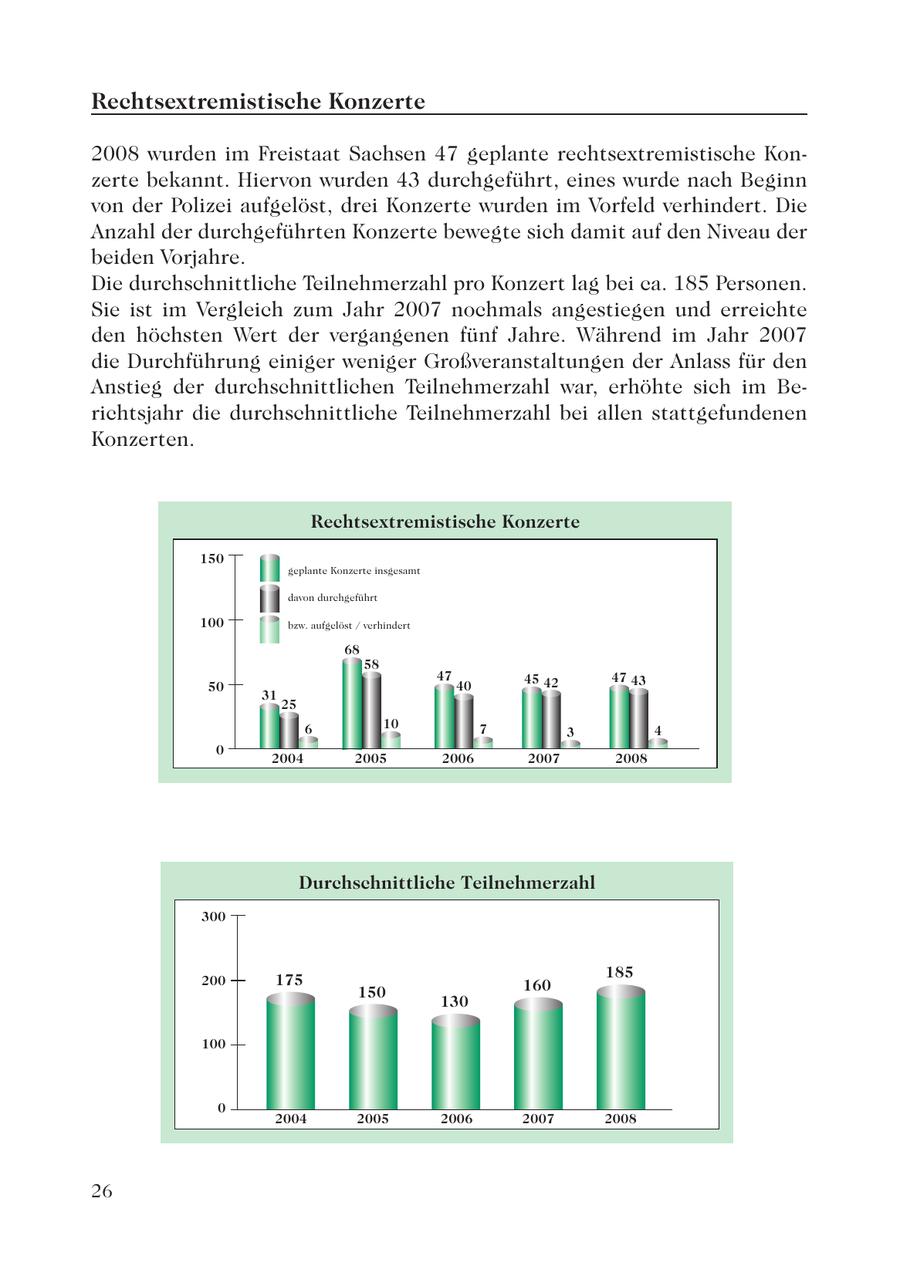 Rechtsextremistische Konzerte

2008 wurden im Freistaat Sachsen 47 geplante rechtsextremistische Konzerte bekannt. Hiervon wurden 43 durchgeführt, eines wurde nach Beginn von der Polizei aufgelöst, drei Konzerte wurden im Vorfeld verhindert. Die Anzahl der durchgeführten Konzerte bewegte sich damit auf den Niveau der beiden Vorjahre.
Die durchschnittliche Teilnehmerzahl pro Konzert lag bei ca. 185 Personen. Sie ist im Vergleich zum Jahr 2007 nochmals angestiegen und erreichte den höchsten Wert der vergangenen fünf Jahre. Während im Jahr 2007 die Durchführung einiger weniger Großveranstaltungen der Anlass für den Anstieg der durchschnittlichen Teilnehmerzahl war, erhöhte sich im Berichtsjahr die durchschnittliche Teilnehmerzahl bei allen stattgefundenen Konzerten.

Rechtsextremistische Konzerte

150
100
50
0

geplante Konzerte insgesamt
davon durchgeführt
bzw. aufgelöst / verhindert

31 25 6
68 58 10
47 40 7
45 42 3
47 43 4

2004 2005 2006 2007 2008

Durchschnittliche Teilnehmerzahl

300
200
100
0

175 150 130 160 185

2004 2005 2006 2007 2008

26